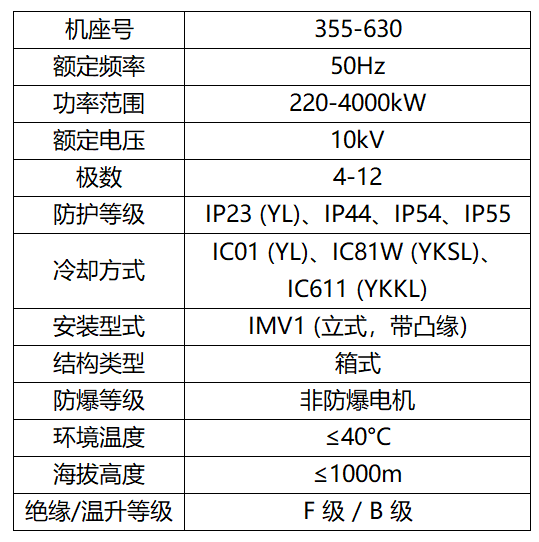 | 机座号 | 355-630 |
|---|---|
| 额定频率 | 50Hz |
| 功率范围 | 220-4000kW |
| 额定电压 | 10kV |
| 极数 | 4-12 |
| 防护等级 | IP23 (YL)、IP44、IP54、IP55 |
| 冷却方式 | IC01 (YL)、IC81W (YKSL)、IC611 (YKKL) |
| 安装型式 | IMV1 (立式，带凸缘) |
| 结构类型 | 箱式 |
| 防爆等级 | 非防爆电机 |
| 环境温度 | ≤40°C |
| 海拔高度 | ≤1000m |
| 绝缘/温升等级 | F级/B级 |